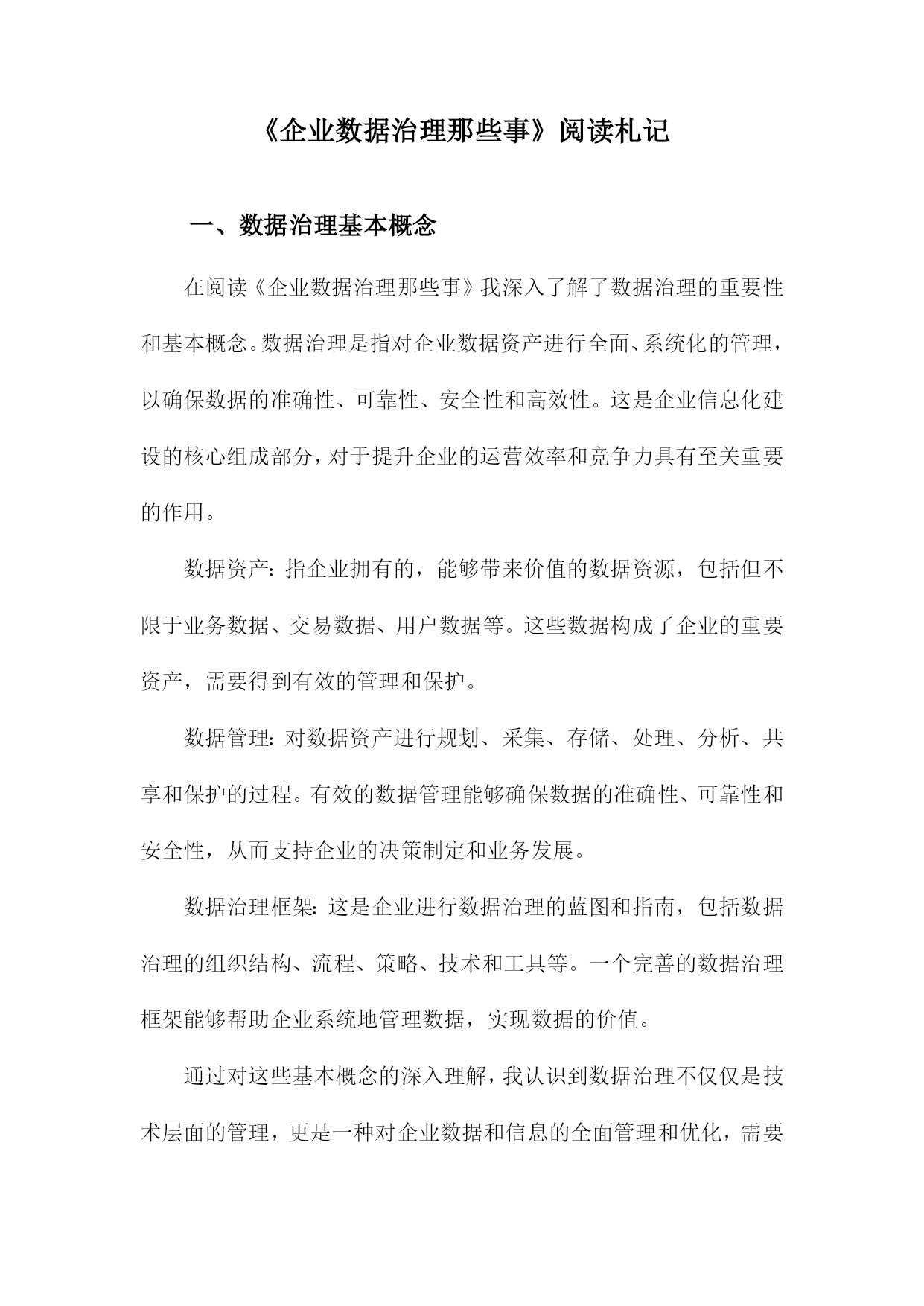 《企业数据治理那些事》阅读札记

一、数据治理基本概念

在阅读《企业数据治理那些事》我深入了解了数据治理的重要性和基本概念。数据治理是指对企业数据资产进行全面、系统化的管理，以确保数据的准确性、可靠性、安全性和高效性。这是企业信息化建设的核心组成部分，对于提升企业的运营效率和竞争力具有至关重要的作用。

数据资产：指企业拥有的，能够带来价值的数据资源，包括但不限于业务数据、交易数据、用户数据等。这些数据构成了企业的重要资产，需要得到有效的管理和保护。

数据管理：对数据资产进行规划、采集、存储、处理、分析、共享和保护的过程。有效的数据管理能够确保数据的准确性、可靠性和安全性，从而支持企业的决策制定和业务发展。

数据治理框架：这是企业进行数据治理的蓝图和指南，包括数据治理的组织结构、流程、策略、技术和工具等。一个完善的数据治理框架能够帮助企业系统地管理数据，实现数据的价值。

通过对这些基本概念的深入理解，我认识到数据治理不仅仅是技术层面的管理，更是一种对企业数据和信息的全面管理和优化，需要